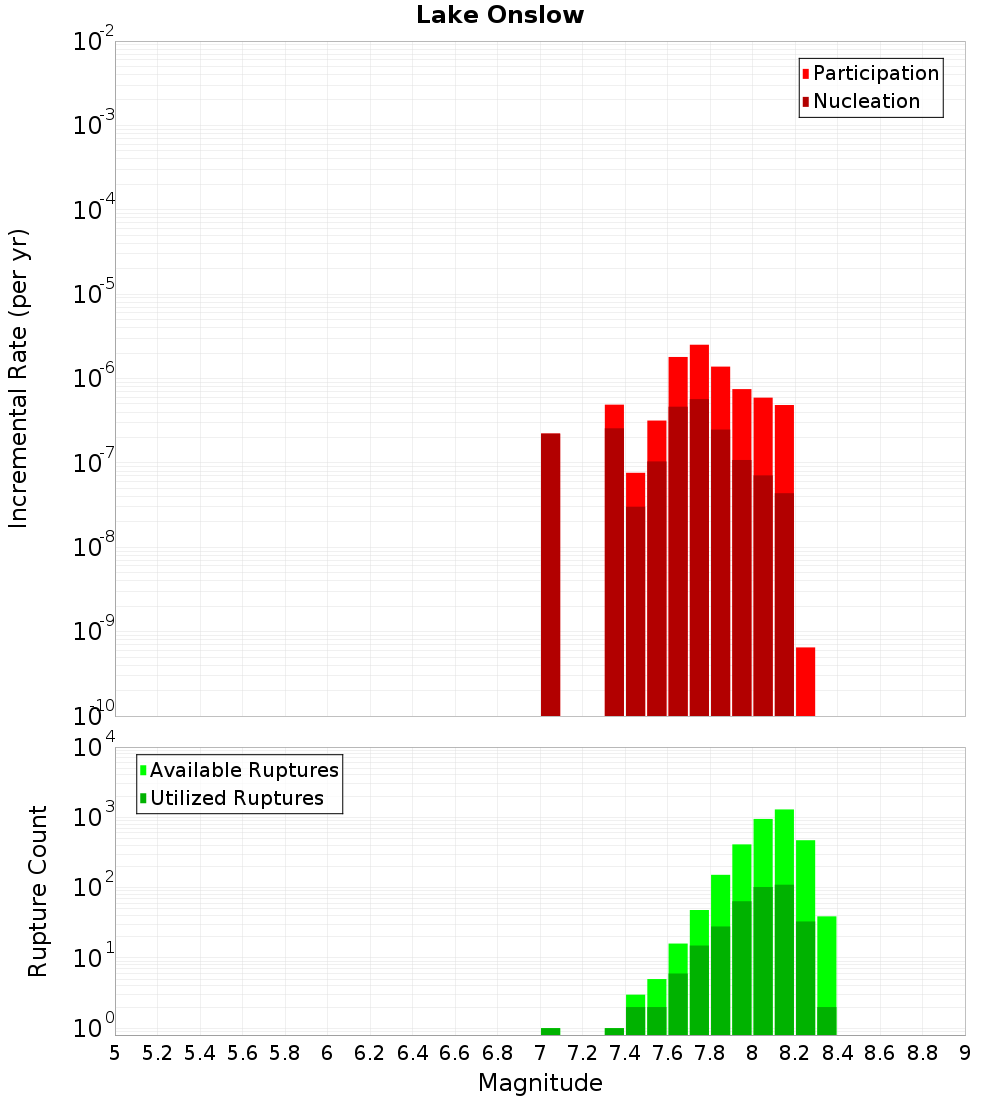 Lake Onslow

Participation
Nucleation

Incremental Rate (per yr)

$10^{-2}$
$10^{-3}$
$10^{-4}$
$10^{-5}$
$10^{-6}$
$10^{-7}$
$10^{-8}$
$10^{-9}$
$10^{-10}$

Available Ruptures
Utilized Ruptures

Rupture Count

$10^{4}$
$10^{3}$
$10^{2}$
$10^{1}$
$10^{0}$

5 5.2 5.4 5.6 5.8 6 6.2 6.4 6.6 6.8 7 7.2 7.4 7.6 7.8 8 8.2 8.4 8.6 8.8 9

Magnitude